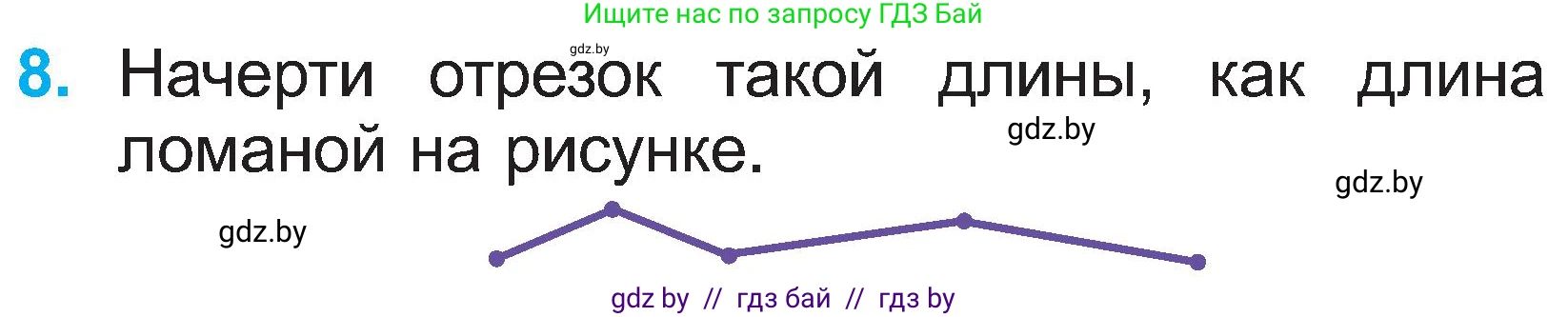 Ищите нас по запросу ГДЗ Бай

gdz.by

8. Начерти отрезок такой длины, как длина ломаной на рисунке.

gdz.by

gdz.by

gdz.by

gdz by // гдз бай // гдз by